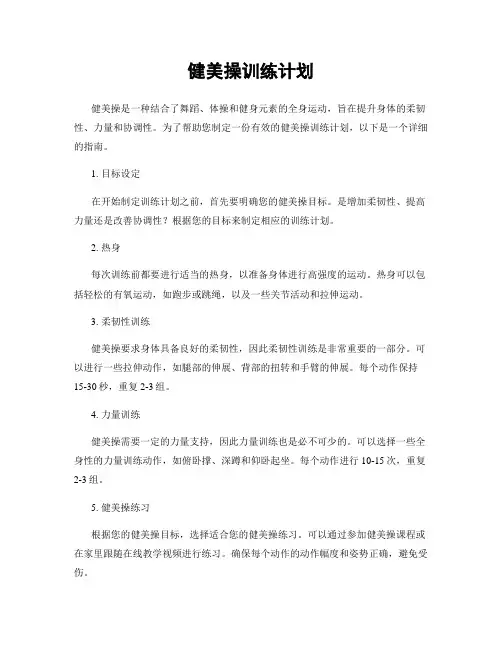 健美操训练计划

健美操是一种结合了舞蹈、体操和健身元素的全身运动，旨在提升身体的柔韧性、力量和协调性。为了帮助您制定一份有效的健美操训练计划，以下是一个详细的指南。

1. 目标设定

在开始制定训练计划之前，首先要明确您的健美操目标。是增加柔韧性、提高力量还是改善协调性？根据您的目标来制定相应的训练计划。

2. 热身

每次训练前都要进行适当的热身，以准备身体进行高强度的运动。热身可以包括轻松的有氧运动，如跑步或跳绳，以及一些关节活动和拉伸运动。

3. 柔韧性训练

健美操要求身体具备良好的柔韧性，因此柔韧性训练是非常重要的一部分。可以进行一些拉伸动作，如腿部的伸展、背部的扭转和手臂的伸展。每个动作保持15-30秒，重复2-3组。

4. 力量训练

健美操需要一定的力量支持，因此力量训练也是必不可少的。可以选择一些全身性的力量训练动作，如俯卧撑、深蹲和仰卧起坐。每个动作进行10-15次，重复2-3组。

5. 健美操练习

根据您的健美操目标，选择适合您的健美操练习。可以通过参加健美操课程或在家里跟随在线教学视频进行练习。确保每个动作的动作幅度和姿势正确，避免受伤。